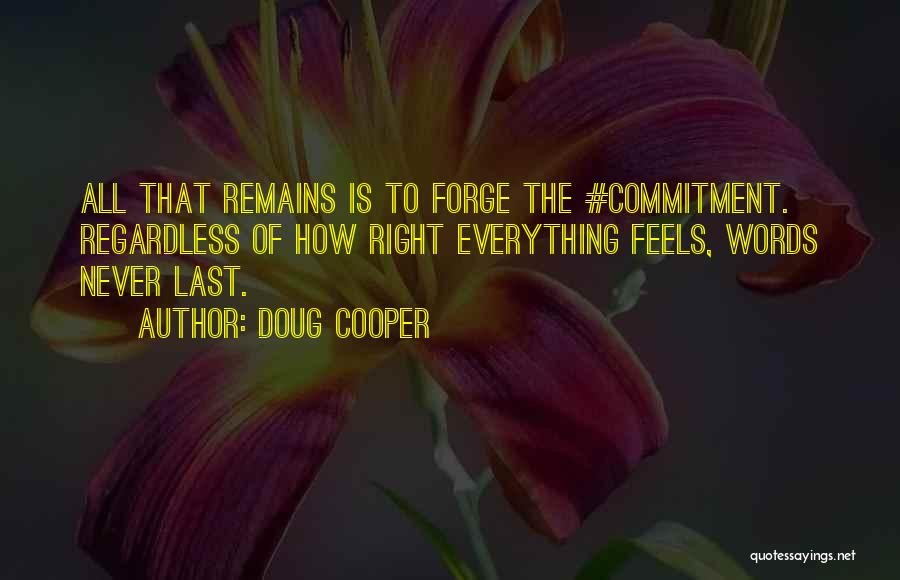 ALL THAT REMAINS IS TO FORGE THE #COMMITMENT. REGARDLESS OF HOW RIGHT EVERYTHING FEELS, WORDS NEVER LAST.

AUTHOR: DOUG COOPER

quotessayings.net